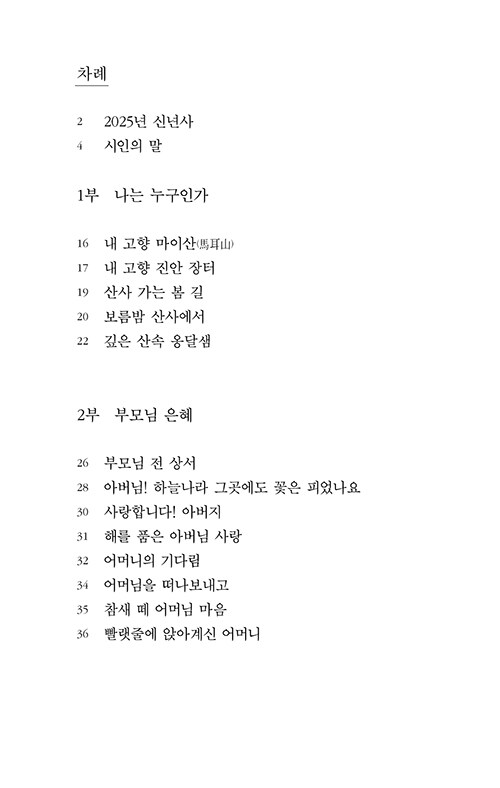 차례

2 2025년 신년사
4 시인의 말

1부 나는 누구인가

16 내 고향 마이산(馬耳山)
17 내 고향 진안 장터
19 산사 가는 봄 길
20 보름밤 산사에서
22 깊은 산속 옹달샘

2부 부모님 은혜

26 부모님 전 상서
28 아버님! 하늘나라 그곳에도 꽃은 피었나요
30 사랑합니다! 아버지
31 해를 품은 아버님 사랑
32 어머니의 기다림
34 어머님을 떠나보내고
35 참새 떼 어머님 마음
36 빨랫줄에 앉아계신 어머니